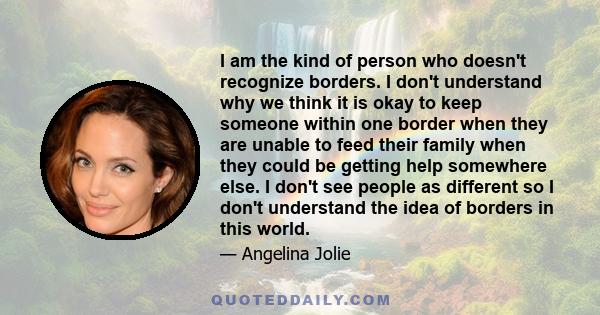 I am the kind of person who doesn't recognize borders. I don't understand why we think it is okay to keep someone within one border when they are unable to feed their family when they could be getting help somewhere else. I don't see people as different so I don't understand the idea of borders in this world.

— Angelina Jolie

QUOTEDDAILY.COM